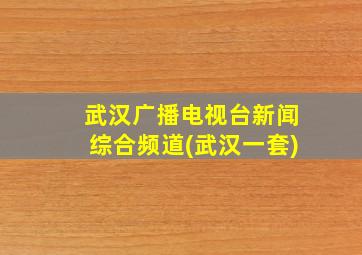 武汉广播电视台新闻综合频道(武汉一套)